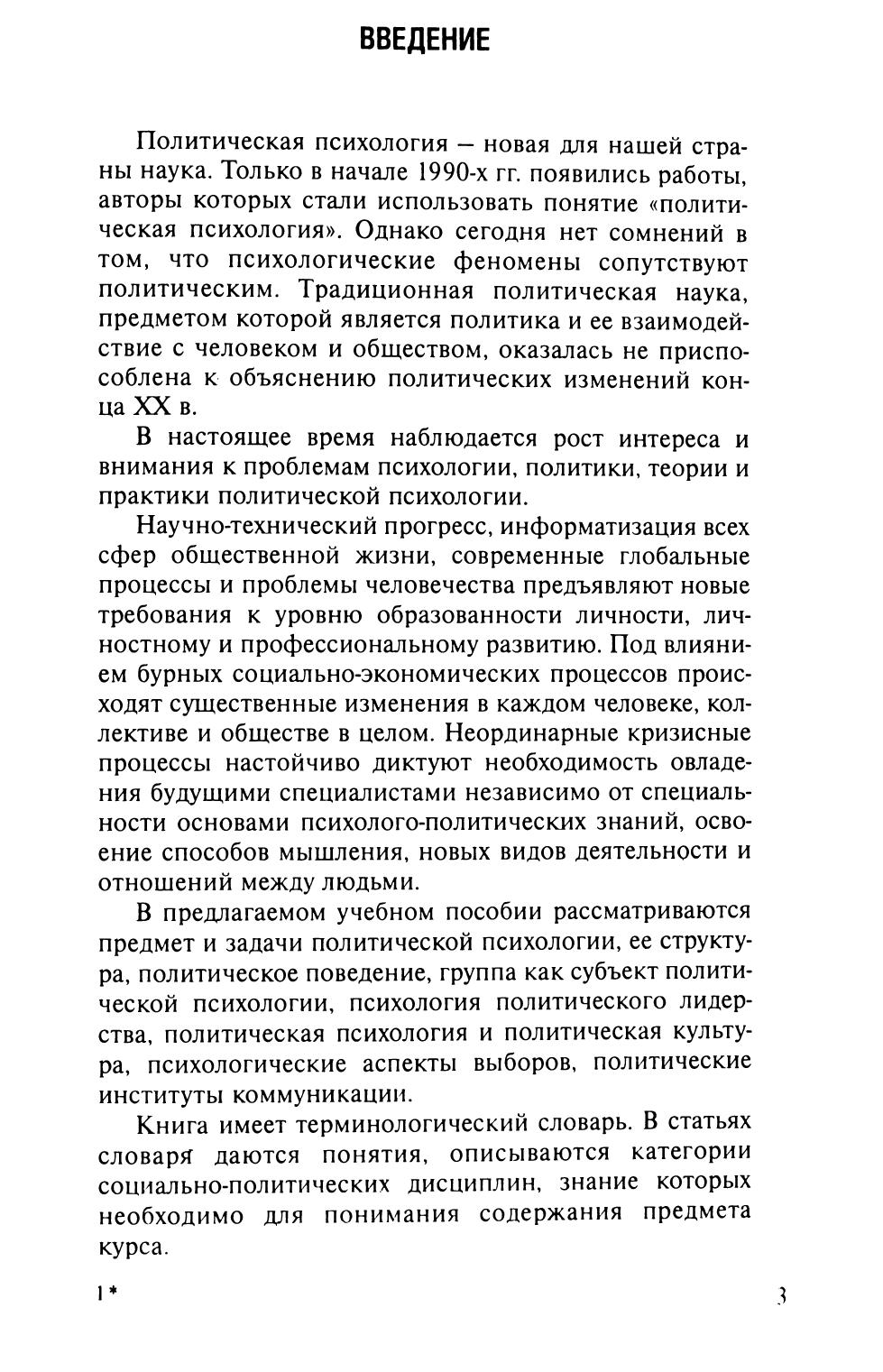 ВВЕДЕНИЕ

Политическая психология — новая для нашей страны наука. Только в начале 1990-х гг. появились работы, авторы которых стали использовать понятие «политическая психология». Однако сегодня нет сомнений в том, что психологические феномены сопутствуют политическим. Традиционная политическая наука, предметом которой является политика и ее взаимодействие с человеком и обществом, оказалась не приспособлена к объяснению политических изменений конца XX в.

В настоящее время наблюдается рост интереса и внимания к проблемам психологии, политики, теории и практики политической психологии.

Научно-технический прогресс, информатизация всех сфер общественной жизни, современные глобальные процессы и проблемы человечества предъявляют новые требования к уровню образованности личности, личностному и профессиональному развитию. Под влиянием бурных социально-экономических процессов происходят существенные изменения в каждом человеке, коллективе и обществе в целом. Неординарные кризисные процессы настойчиво диктуют необходимость овладения будущими специалистами независимо от специальности основами психолого-политических знаний, освоение способов мышления, новых видов деятельности и отношений между людьми.

В предлагаемом учебном пособии рассматриваются предмет и задачи политической психологии, ее структура, политическое поведение, группа как субъект политической психологии, психология политического лидерства, политическая психология и политическая культура, психологические аспекты выборов, политические институты коммуникации.

Книга имеет терминологический словарь. В статьях словаря даются понятия, описываются категории социально-политических дисциплин, знание которых необходимо для понимания содержания предмета курса.

1*

3